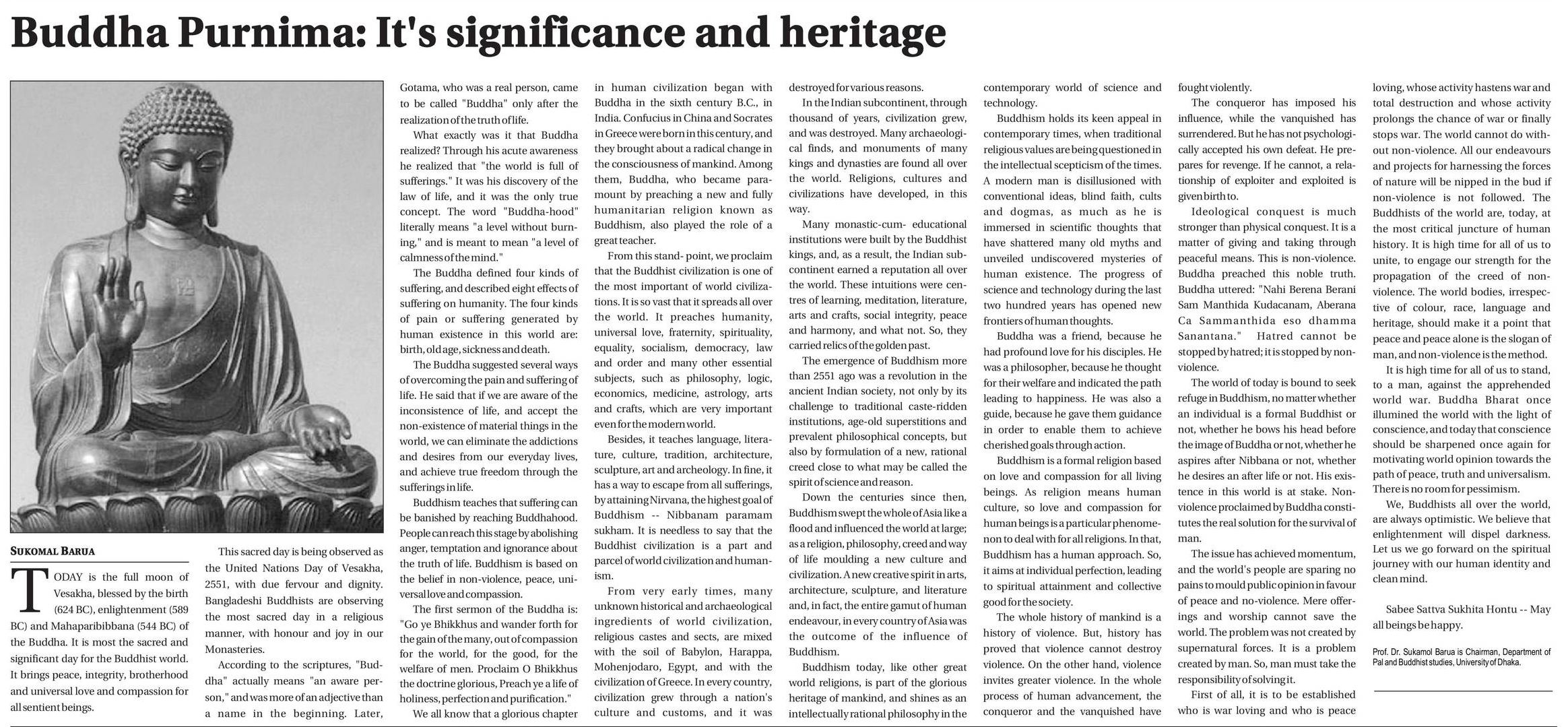 Buddha Purnima: It's significance and heritage

SUKOMAL BARUA

TODAY is the full moon of Vesakha, blessed by the birth (624 BC), enlightenment (589 BC) and Mahaparibibbana (544 BC) of the Buddha. It is most the sacred and significant day for the Buddhist world. It brings peace, integrity, brotherhood and universal love and compassion for all sentient beings.

This sacred day is being observed as the United Nations Day of Vesakha, 2551, with due fervour and dignity. Bangladeshi Buddhists are observing the most sacred day in a religious manner, with honour and joy in our Monasteries.

According to the scriptures, "Buddha" actually means "an aware person," and was more of an adjective than a name in the beginning. Later, Gotama, who was a real person, came to be called "Buddha" only after the realization of the truth of life.

What exactly was it that Buddha realized? Through his acute awareness he realized that "the world is full of sufferings." It was his discovery of the law of life, and it was the only true concept. The word "Buddha-hood" literally means "a level without burning," and is meant to mean "a level of calmness of the mind."

The Buddha defined four kinds of suffering, and described eight effects of suffering on humanity. The four kinds of pain or suffering generated by human existence in this world are: birth, old age, sickness and death.

The Buddha suggested several ways of overcoming the pain and suffering of life. He said that if we are aware of the inconsistence of life, and accept the non-existence of material things in the world, we can eliminate the addictions and desires from our everyday lives, and achieve true freedom through the sufferings in life.

Buddhism teaches that suffering can be banished by reaching Buddhahood. People can reach this stage by abolishing anger, temptation and ignorance about the truth of life. Buddhism is based on the belief in non-violence, peace, universal love and compassion.

The first sermon of the Buddha is: "Go ye Bhikkhus and wander forth for the gain of the many, out of compassion for the world, for the good, for the welfare of men. Proclaim O Bhikkhus the doctrine glorious, Preach ye a life of holiness, perfection and purification."

We all know that a glorious chapter in human civilization began with Buddha in the sixth century B.C., in India. Confucius in China and Socrates in Greece were born in this century, and they brought about a radical change in the consciousness of mankind. Among them, Buddha, who became paramount by preaching a new and fully humanitarian religion known as Buddhism, also played the role of a great teacher.

From this stand- point, we proclaim that the Buddhist civilization is one of the most important of world civilizations. It is so vast that it spreads all over the world. It preaches humanity, universal love, fraternity, spirituality, equality, socialism, democracy, law and order and many other essential subjects, such as philosophy, logic, economics, medicine, astrology, arts and crafts, which are very important even for the modern world.

Besides, it teaches language, literature, culture, tradition, architecture, sculpture, art and archeology. In fine, it has a way to escape from all sufferings, by attaining Nirvana, the highest goal of Buddhism -- Nibbanam paramam sukham. It is needless to say that the Buddhist civilization is a part and parcel of world civilization and humanism.

From very early times, many unknown historical and archaeological ingredients of world civilization, religious castes and sects, are mixed with the soil of Babylon, Harappa, Mohenjodaro, Egypt, and with the civilization of Greece. In every country, civilization grew through a nation's culture and customs, and it was destroyed for various reasons.

In the Indian subcontinent, through thousand of years, civilization grew, and was destroyed. Many archaeological finds, and monuments of many kings and dynasties are found all over the world. Religions, cultures and civilizations have developed, in this way.

Many monastic-cum- educational institutions were built by the Buddhist kings, and, as a result, the Indian subcontinent earned a reputation all over the world. These intuitions were centres of learning, meditation, literature, arts and crafts, social integrity, peace and harmony, and what not. So, they carried relics of the golden past.

The emergence of Buddhism more than 2551 ago was a revolution in the ancient Indian society, not only by its challenge to traditional caste-ridden institutions, age-old superstitions and prevalent philosophical concepts, but also by formulation of a new, rational creed close to what may be called the spirit of science and reason.

Down the centuries since then, Buddhism swept the whole of Asia like a flood and influenced the world at large; as a religion, philosophy, creed and way of life moulding a new culture and civilization. A new creative spirit in arts, architecture, sculpture, and literature and, in fact, the entire gamut of human endeavour, in every country of Asia was the outcome of the influence of Buddhism.

Buddhism today, like other great world religions, is part of the glorious heritage of mankind, and shines as an intellectually rational philosophy in the contemporary world of science and technology.

Buddhism holds its keen appeal in contemporary times, when traditional religious values are being questioned in the intellectual scepticism of the times. A modern man is disillusioned with conventional ideas, blind faith, cults and dogmas, as much as he is immersed in scientific thoughts that have shattered many old myths and unveiled undiscovered mysteries of human existence. The progress of science and technology during the last two hundred years has opened new frontiers of human thoughts.

Buddha was a friend, because he had profound love for his disciples. He was a philosopher, because he thought for their welfare and indicated the path leading to happiness. He was also a guide, because he gave them guidance in order to enable them to achieve cherished goals through action.

Buddhism is a formal religion based on love and compassion for all living beings. As religion means human culture, so love and compassion for human beings is a particular phenomenon to deal with for all religions. In that, Buddhism has a human approach. So, it aims at individual perfection, leading to spiritual attainment and collective good for the society.

The whole history of mankind is a history of violence. But, history has proved that violence cannot destroy violence. On the other hand, violence invites greater violence. In the whole process of human advancement, the conqueror and the vanquished have fought violently.

The conqueror has imposed his influence, while the vanquished has surrendered. But he has not psychologically accepted his own defeat. He prepares for revenge. If he cannot, a relationship of exploiter and exploited is given birth to.

Ideological conquest is much stronger than physical conquest. It is a matter of giving and taking through peaceful means. This is non-violence. Buddha preached this noble truth. Buddha uttered: "Nahi Berena Berani Sam Manthida Kudacanam, Aberana Ca Sammanthida eso dhamma Sanantana." Hatred cannot be stopped by hatred; it is stopped by non-violence.

The world of today is bound to seek refuge in Buddhism, no matter whether an individual is a formal Buddhist or not, whether he bows his head before the image of Buddha or not, whether he aspires after Nibbana or not, whether he desires an after life or not. His existence in this world is at stake. Non-violence proclaimed by Buddha constitutes the real solution for the survival of man.

The issue has achieved momentum, and the world's people are sparing no pains to mould public opinion in favour of peace and no-violence. Mere offerings and worship cannot save the world. The problem was not created by supernatural forces. It is a problem created by man. So, man must take the responsibility of solving it.

First of all, it is to be established who is war loving and who is peace loving, whose activity hastens war and total destruction and whose activity prolongs the chance of war or finally stops war. The world cannot do without non-violence. All our endeavours and projects for harnessing the forces of nature will be nipped in the bud if non-violence is not followed. The Buddhists of the world are, today, at the most critical juncture of human history. It is high time for all of us to unite, to engage our strength for the propagation of the creed of non-violence. The world bodies, irrespective of colour, race, language and heritage, should make it a point that peace and peace alone is the slogan of man, and non-violence is the method.

It is high time for all of us to stand, to a man, against the apprehended world war. Buddha Bharat once illumined the world with the light of conscience, and today that conscience should be sharpened once again for motivating world opinion towards the path of peace, truth and universalism. There is no room for pessimism.

We, Buddhists all over the world, are always optimistic. We believe that enlightenment will dispel darkness. Let us we go forward on the spiritual journey with our human identity and clean mind.

Sabee Sattva Sukhita Hontu -- May all beings be happy.

Prof. Dr. Sukamol Barua is Chairman, Department of Pal and Buddhist studies, University of Dhaka.